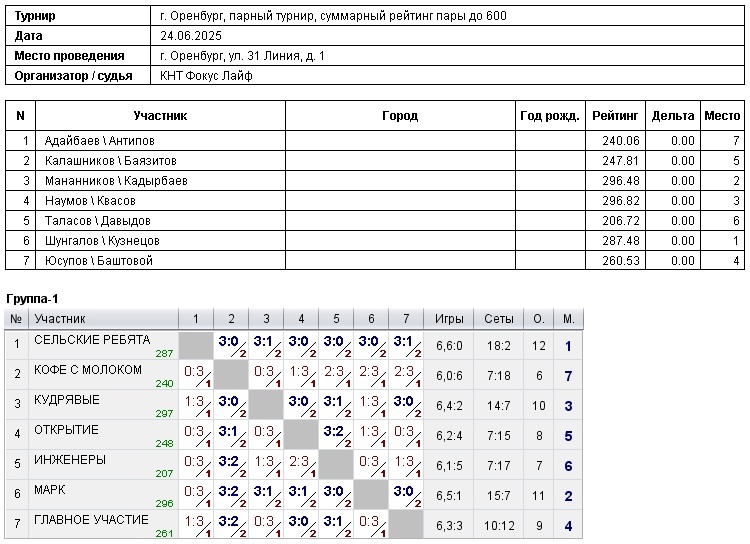 | Турнир | г. Оренбург, парный турнир, суммарный рейтинг пары до 600 |
|---|---|
| Дата | 24.06.2025 |
| Место проведения | г. Оренбург, ул. 31 Линия, д. 1 |
| Организатор / судья | КНТ Фокус Лайф |

| N | Участник | Город | Год рожд. | Рейтинг | Дельта | Место |
|---|---|---|---|---|---|---|
| 1 | Адайбаев \ Антипов | | | 240.06 | 0.00 | 7 |
| 2 | Калашников \ Баязитов | | | 247.81 | 0.00 | 5 |
| 3 | Мананников \ Кадырбаев | | | 296.48 | 0.00 | 2 |
| 4 | Наумов \ Квасов | | | 296.82 | 0.00 | 3 |
| 5 | Таласов \ Давыдов | | | 206.72 | 0.00 | 6 |
| 6 | Шунгалов \ Кузнецов | | | 287.48 | 0.00 | 1 |
| 7 | Юсупов \ Баштовой | | | 260.53 | 0.00 | 4 |

Группа-1

| № | Участник | 1 | 2 | 3 | 4 | 5 | 6 | 7 | Игры | Сеты | О. | М. |
|---|---|---|---|---|---|---|---|---|---|---|---|---|
| 1 | СЕЛЬСКИЕ РЕБЯТА 287 | | 3:0 2 | 3:1 2 | 3:0 2 | 3:0 2 | 3:0 2 | 3:1 2 | 6,6:0 | 18:2 | 12 | 1 |
| 2 | КОФЕ С МОЛОКОМ 240 | 0:3 1 | | 0:3 1 | 1:3 1 | 2:3 1 | 2:3 1 | 2:3 1 | 6,0:6 | 7:18 | 6 | 7 |
| 3 | КУДРЯВЫЕ 297 | 1:3 1 | 3:0 2 | | 3:0 2 | 3:1 2 | 1:3 1 | 3:0 2 | 6,4:2 | 14:7 | 10 | 3 |
| 4 | ОТКРЫТИЕ 248 | 0:3 1 | 3:1 2 | 0:3 1 | | 3:2 2 | 1:3 1 | 0:3 1 | 6,2:4 | 7:15 | 8 | 5 |
| 5 | ИНЖЕНЕРЫ 207 | 0:3 1 | 3:2 2 | 1:3 1 | 2:3 1 | | 0:3 1 | 1:3 1 | 6,1:5 | 7:17 | 7 | 6 |
| 6 | МАРК 296 | 0:3 1 | 3:2 2 | 3:1 2 | 3:1 2 | 3:0 2 | | 3:0 2 | 6,5:1 | 15:7 | 11 | 2 |
| 7 | ГЛАВНОЕ УЧАСТИЕ 261 | 1:3 1 | 3:2 2 | 0:3 1 | 3:0 2 | 3:1 2 | 0:3 1 | | 6,3:3 | 10:12 | 9 | 4 |